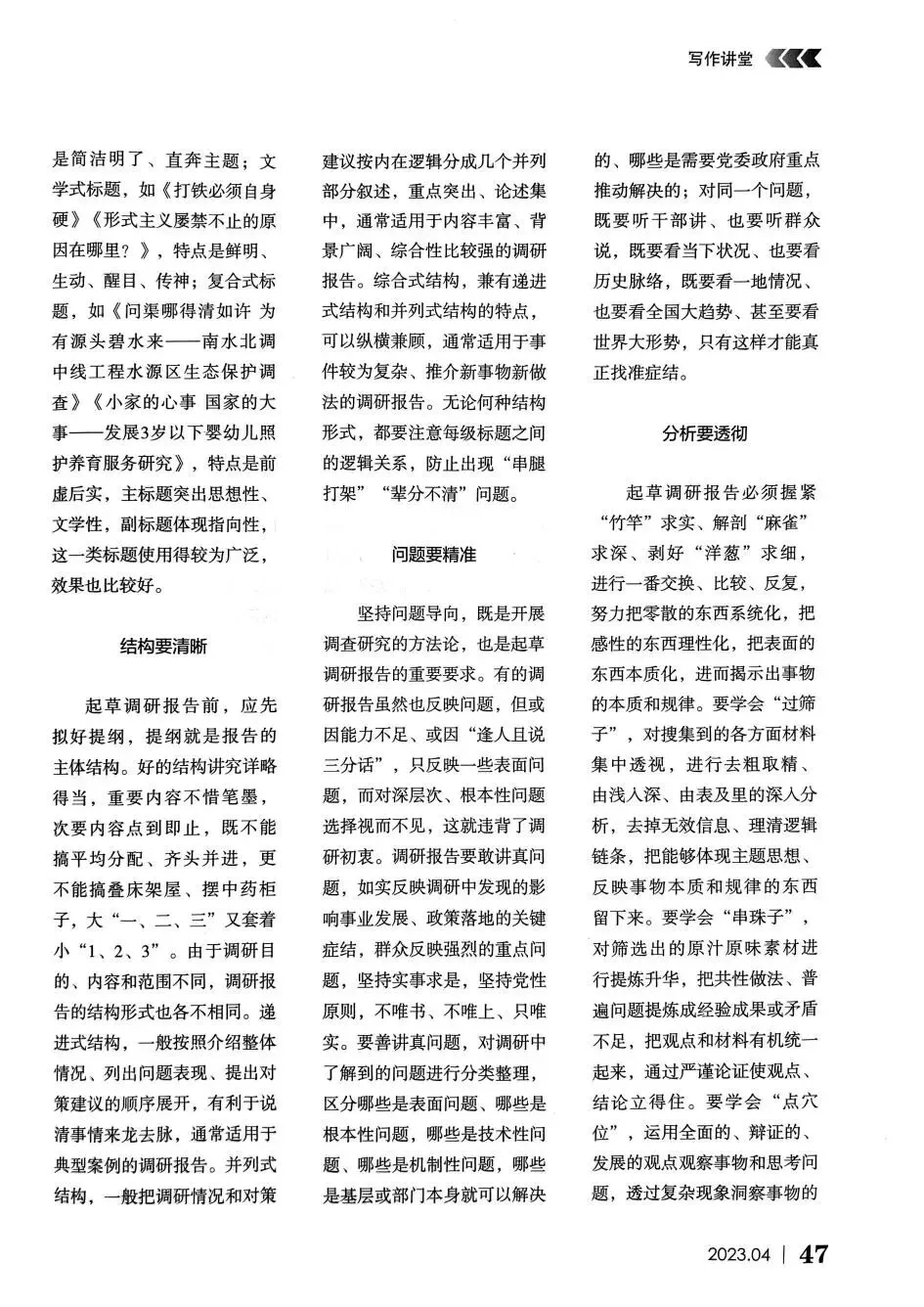 写作讲堂

是简洁明了、直奔主题；文学式标题，如《打铁必须自身硬》《形式主义屡禁不止的原因在哪里？》，特点是鲜明、生动、醒目、传神；复合式标题，如《问渠哪得清如许 为有源头碧水来——南水北调中线工程水源区生态保护调查》《小家的心事 国家的大事——发展3岁以下婴幼儿照护养育服务研究》，特点是前虚后实，主标题突出思想性、文学性，副标题体现指向性，这一类标题使用得较为广泛，效果也比较好。

结构要清晰

起草调研报告前，应先拟好提纲，提纲就是报告的主体结构。好的结构讲究详略得当，重要内容不惜笔墨，次要内容点到即止，既不能搞平均分配、齐头并进，更不能搞叠床架屋、摆中药柜子，大“一、二、三”又套着小“1、2、3”。由于调研目的、内容和范围不同，调研报告的结构形式也各不相同。递进式结构，一般按照介绍整体情况、列出问题表现、提出对策建议的顺序展开，有利于说清事情来龙去脉，通常适用于典型案例的调研报告。并列式结构，一般把调研情况和对策建议按内在逻辑分成几个并列部分叙述，重点突出、论述集中，通常适用于内容丰富、背景广阔、综合性比较强的调研报告。综合式结构，兼有递进式结构和并列式结构的特点，可以纵横兼顾，通常适用于事件较为复杂、推介新事物新做法的调研报告。无论何种结构形式，都要注意每级标题之间的逻辑关系，防止出现“串腿打架”“辈分不清”问题。

问题要精准

坚持问题导向，既是开展调查研究的方法论，也是起草调研报告的重要要求。有的调研报告虽然也反映问题，但或因能力不足、或因“逢人且说三分话”，只反映一些表面问题，而对深层次、根本性问题选择视而不见，这就违背了调研初衷。调研报告要敢讲真问题，如实反映调研中发现的影响事业发展、政策落地的关键症结，群众反映强烈的重点问题，坚持实事求是，坚持党性原则，不唯书、不唯上、只唯实。要善讲真问题，对调研中了解到的问题进行分类整理，区分哪些是表面问题、哪些是根本性问题，哪些是技术性问题、哪些是机制性问题，哪些是基层或部门本身就可以解决的、哪些是需要党委政府重点推动解决的；对同一个问题，既要听干部讲、也要听群众说，既要看当下状况、也要看历史脉络，既要看一地情况、也要看全国大趋势、甚至要看世界大形势，只有这样才能真正找准症结。

分析要透彻

起草调研报告必须握紧“竹竿”求实、解剖“麻雀”求深、剥好“洋葱”求细，进行一番交换、比较、反复，努力把零散的东西系统化，把感性的东西理性化，把表面的东西本质化，进而揭示出事物的本质和规律。要学会“过筛子”，对搜集到的各方面材料集中透视，进行去粗取精、由浅入深、由表及里的深入分析，去掉无效信息、理清逻辑链条，把能够体现主题思想、反映事物本质和规律的东西留下来。要学会“串珠子”，对筛选出的原汁原味素材进行提炼升华，把共性做法、普遍问题提炼成经验成果或矛盾不足，把观点和材料有机统一起来，通过严谨论证使观点、结论立得住。要学会“点穴位”，运用全面的、辩证的、发展的观点观察事物和思考问题，透过复杂现象洞察事物的

2023.04 | 47